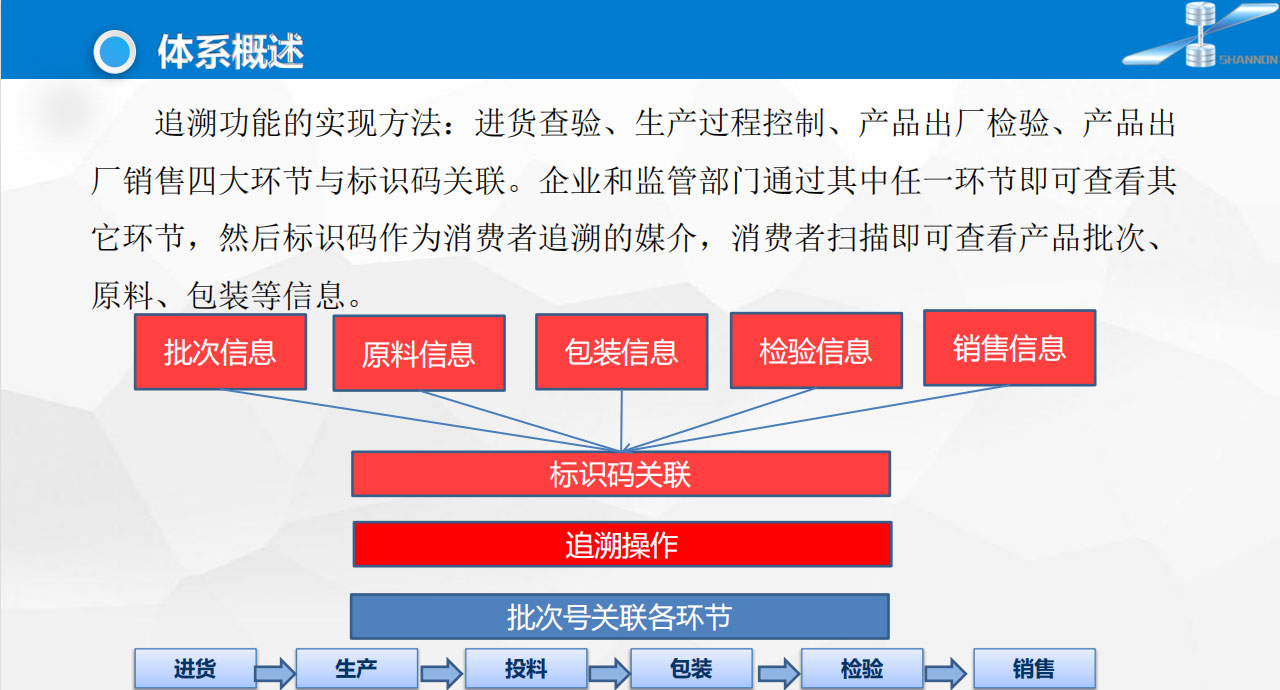 体系概述

SHANNON

追溯功能的实现方法：进货查验、生产过程控制、产品出厂检验、产品出厂销售四大环节与标识码关联。企业和监管部门通过其中任一环节即可查看其它环节，然后标识码作为消费者追溯的媒介，消费者扫描即可查看产品批次、原料、包装等信息。

批次信息

原料信息

包装信息

检验信息

销售信息

标识码关联

追溯操作

批次号关联各环节

进货

生产

投料

包装

检验

销售